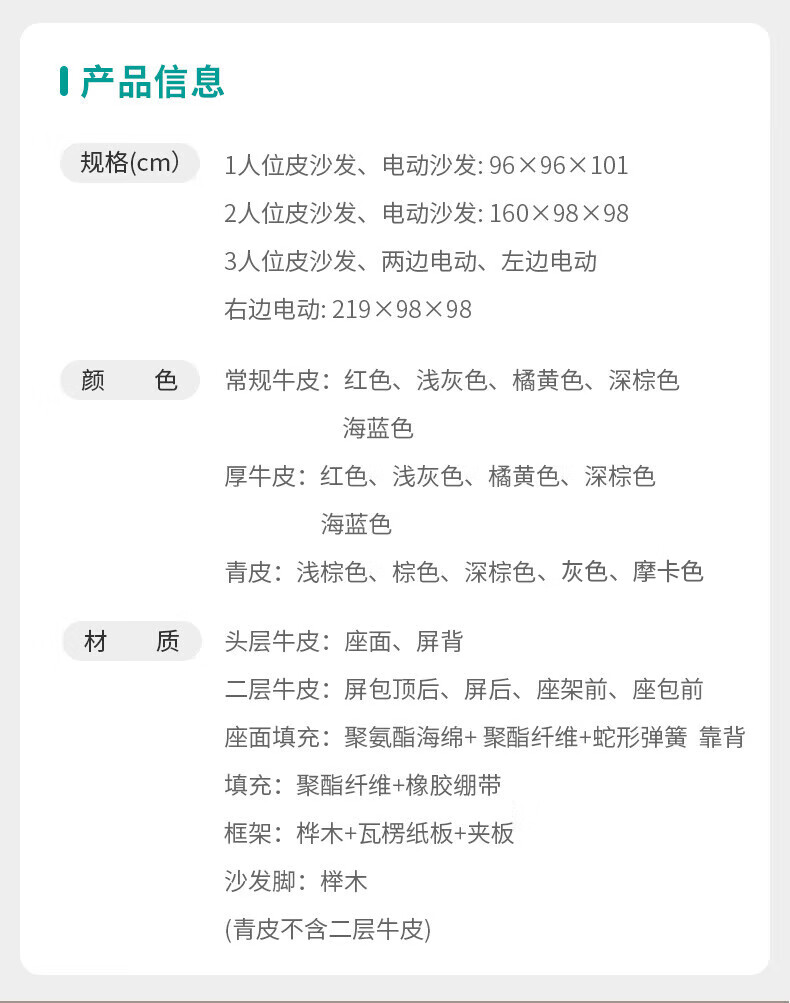 产品信息

规格(cm)

1人位皮沙发、电动沙发: 96×96×101
2人位皮沙发、电动沙发: 160×98×98
3人位皮沙发、两边电动、左边电动
右边电动: 219×98×98

颜　　色

常规牛皮：红色、浅灰色、橘黄色、深棕色
海蓝色
厚牛皮：红色、浅灰色、橘黄色、深棕色
海蓝色
青皮：浅棕色、棕色、深棕色、灰色、摩卡色

材　　质

头层牛皮：座面、屏背
二层牛皮：屏包顶后、屏后、座架前、座包前
座面填充：聚氨酯海绵+ 聚酯纤维+蛇形弹簧 靠背
填充：聚酯纤维+橡胶绷带
框架：桦木+瓦楞纸板+夹板
沙发脚：榉木
(青皮不含二层牛皮)